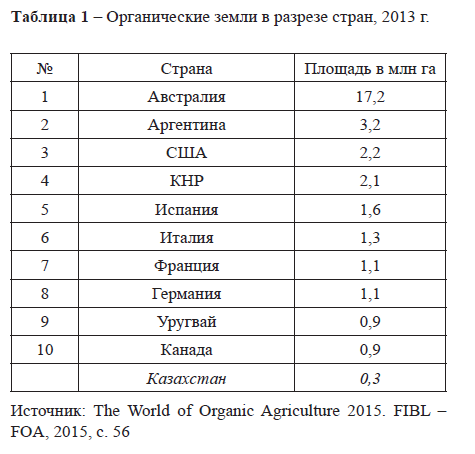 Таблица 1 – Органические земли в разрезе стран, 2013 г.

| № | Страна | Площадь в млн га |
|---|---|---|
| 1 | Австралия | 17,2 |
| 2 | Аргентина | 3,2 |
| 3 | США | 2,2 |
| 4 | КНР | 2,1 |
| 5 | Испания | 1,6 |
| 6 | Италия | 1,3 |
| 7 | Франция | 1,1 |
| 8 | Германия | 1,1 |
| 9 | Уругвай | 0,9 |
| 10 | Канада | 0,9 |
|  | Казахстан | 0,3 |

Источник: The World of Organic Agriculture 2015. FIBL – FOA, 2015, с. 56